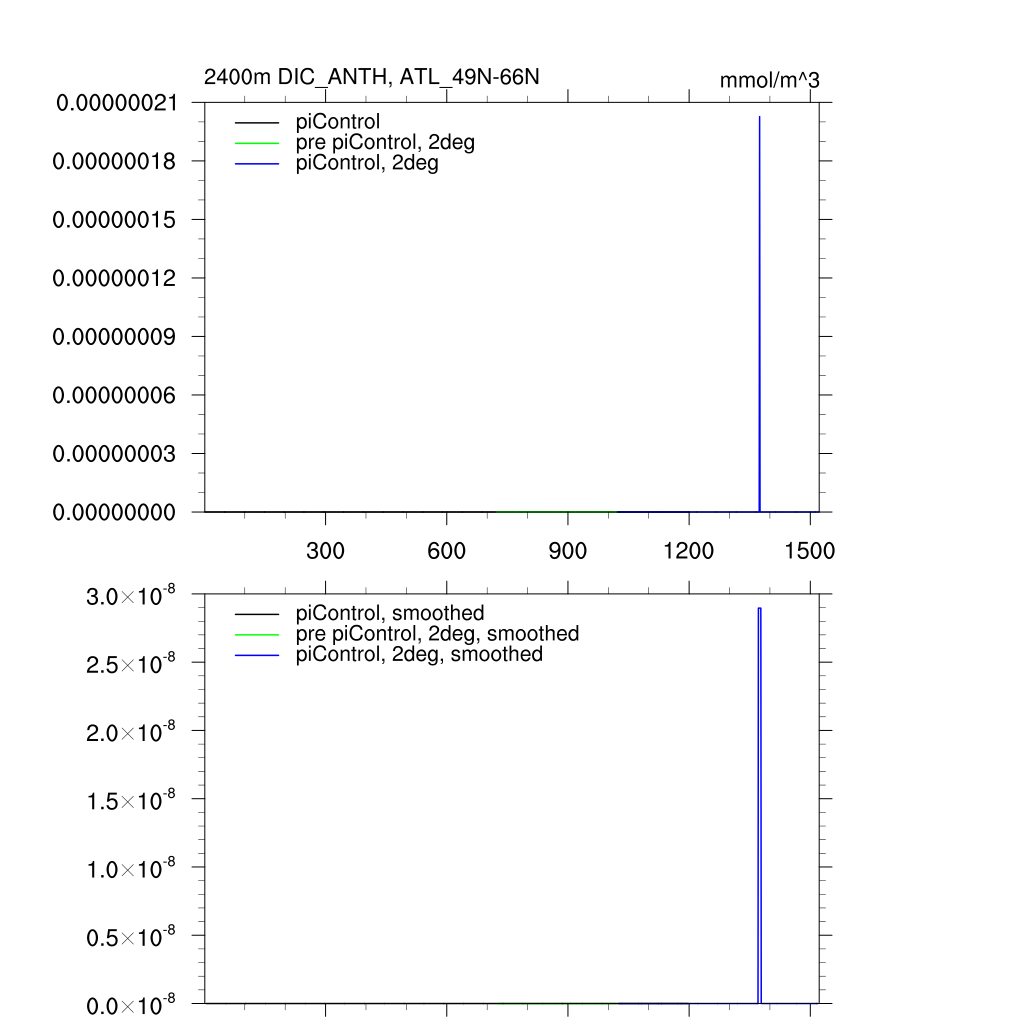 2400m DIC_ANTH, ATL_49N-66N

mmol/m^3

0.00000021
0.00000018
0.00000015
0.00000012
0.00000009
0.00000006
0.00000003
0.00000000

piControl
pre piControl, 2deg
piControl, 2deg

300 600 900 1200 1500

$3.0\times10^{-8}$
$2.5\times10^{-8}$
$2.0\times10^{-8}$
$1.5\times10^{-8}$
$1.0\times10^{-8}$
$0.5\times10^{-8}$
$0.0\times10^{-8}$

piControl, smoothed
pre piControl, 2deg, smoothed
piControl, 2deg, smoothed